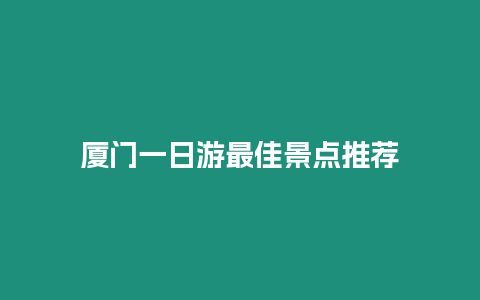 厦门一日游最佳景点推荐